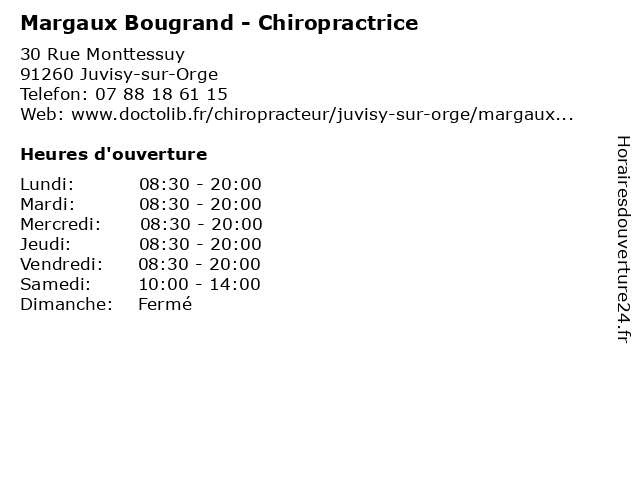 Margaux Bougrand - Chiropractrice

30 Rue Monttessuy
91260 Juvisy-sur-Orge
Telefon: 07 88 18 61 15
Web: www.doctolib.fr/chiropracteur/juvisy-sur-orge/margaux...

Heures d'ouverture

| | |
|---|---|
| Lundi: | 08:30 - 20:00 |
| Mardi: | 08:30 - 20:00 |
| Mercredi: | 08:30 - 20:00 |
| Jeudi: | 08:30 - 20:00 |
| Vendredi: | 08:30 - 20:00 |
| Samedi: | 10:00 - 14:00 |
| Dimanche: | Fermé |

Horairesdouverture24.fr